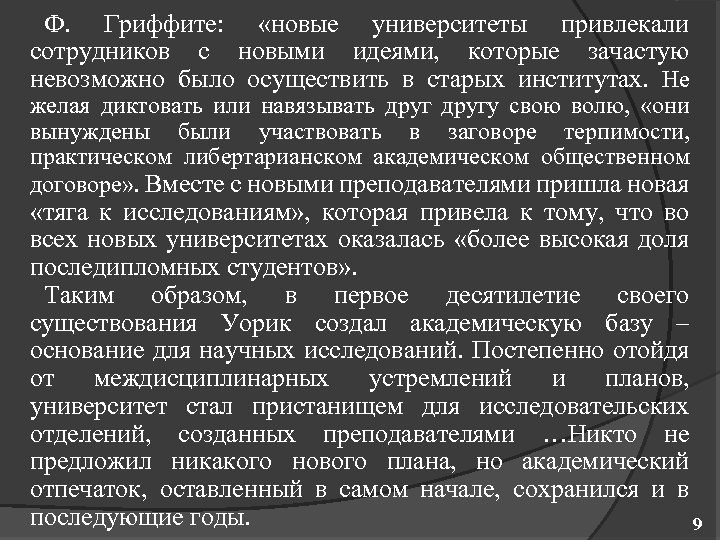 Ф. Гриффите: «новые университеты привлекали сотрудников с новыми идеями, которые зачастую невозможно было осуществить в старых институтах. Не желая диктовать или навязывать друг другу свою волю, «они вынуждены были участвовать в заговоре терпимости, практическом либертарианском академическом общественном договоре». Вместе с новыми преподавателями пришла новая «тяга к исследованиям», которая привела к тому, что во всех новых университетах оказалась «более высокая доля последипломных студентов».

Таким образом, в первое десятилетие своего существования Уорик создал академическую базу – основание для научных исследований. Постепенно отойдя от междисциплинарных устремлений и планов, университет стал пристанищем для исследовательских отделений, созданных преподавателями …Никто не предложил никакого нового плана, но академический отпечаток, оставленный в самом начале, сохранился и в последующие годы.

9